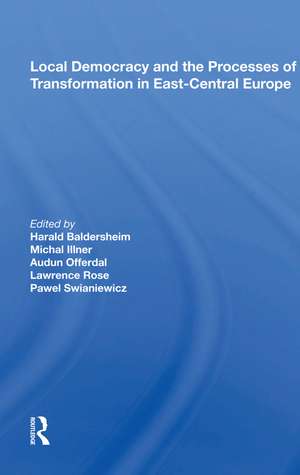 Local Democracy and the Processes of Transformation in East-Central Europe

Edited by
Harald Baldersheim
Michal Illner
Audun Offerdal
Lawrence Rose
Pawel Swianiewicz

ROUTLEDGE